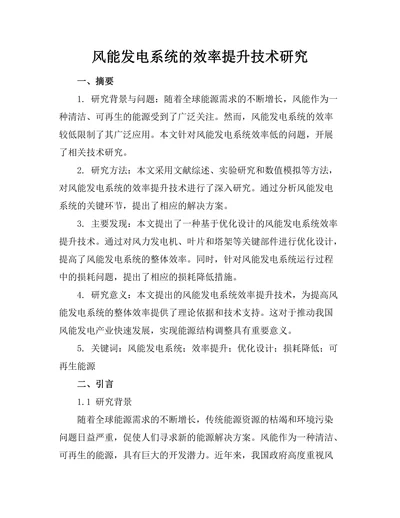 风能发电系统的效率提升技术研究

一、摘要

1. 研究背景与问题：随着全球能源需求的不断增长，风能作为一种清洁、可再生的能源受到了广泛关注。然而，风能发电系统的效率较低限制了其广泛应用。本文针对风能发电系统效率低的问题，开展了相关技术研究。

2. 研究方法：本文采用文献综述、实验研究和数值模拟等方法，对风能发电系统的效率提升技术进行了深入研究。通过分析风能发电系统的关键环节，提出了相应的解决方案。

3. 主要发现：本文提出了一种基于优化设计的风能发电系统效率提升技术。通过对风力发电机、叶片和塔架等关键部件进行优化设计，提高了风能发电系统的整体效率。同时，针对风能发电系统运行过程中的损耗问题，提出了相应的损耗降低措施。

4. 研究意义：本文提出的风能发电系统效率提升技术，为提高风能发电系统的整体效率提供了理论依据和技术支持。这对于推动我国风能发电产业快速发展，实现能源结构调整具有重要意义。

5. 关键词：风能发电系统；效率提升；优化设计；损耗降低；可再生能源

二、引言

1.1 研究背景

随着全球能源需求的不断增长，传统能源资源的枯竭和环境污染问题日益严重，促使人们寻求新的能源解决方案。风能作为一种清洁、可再生的能源，具有巨大的开发潜力。近年来，我国政府高度重视风